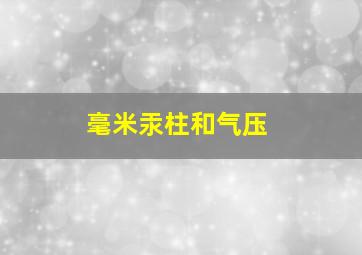 毫米汞柱和气压